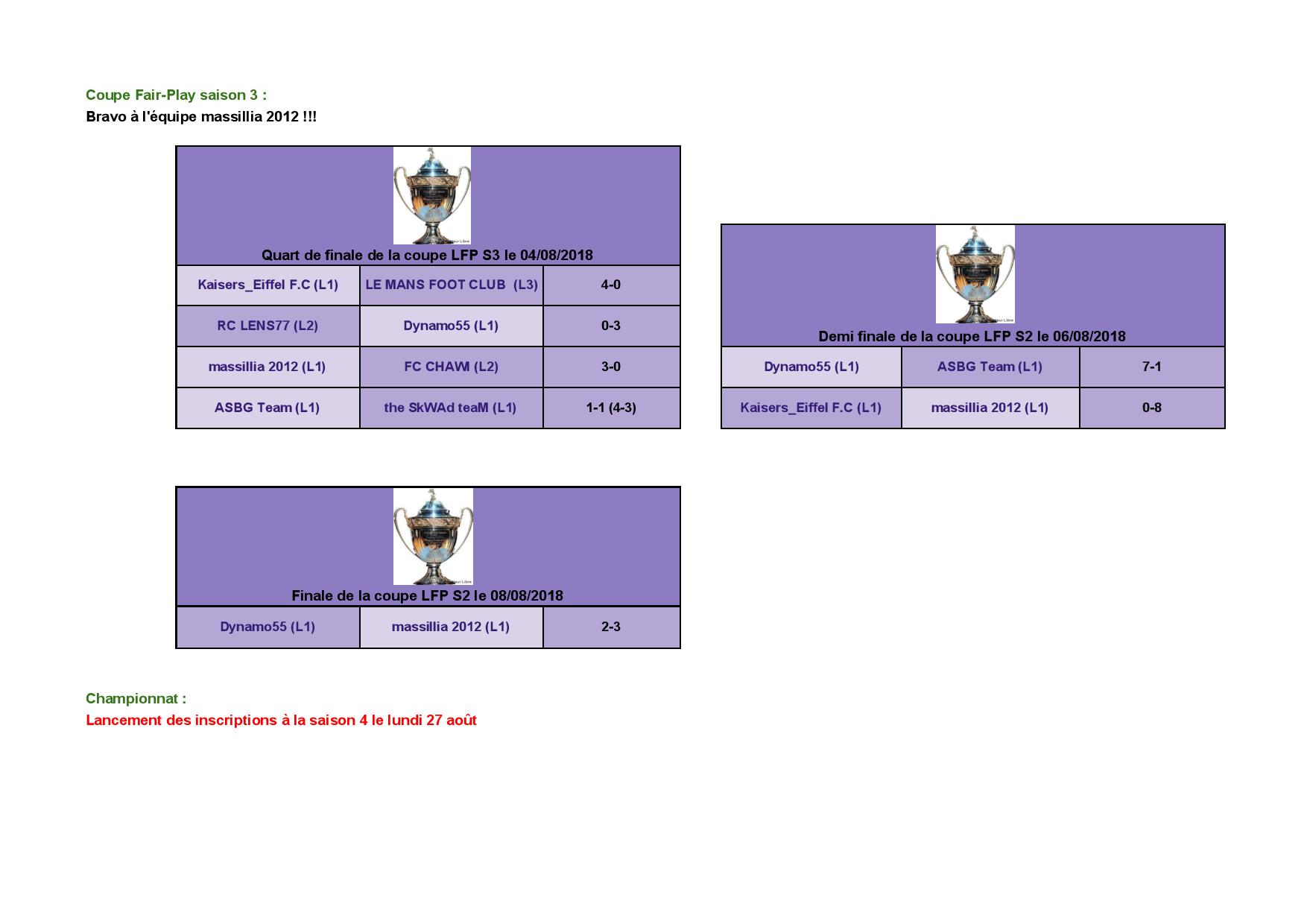 Coupe Fair-Play saison 3 :
Bravo à l'équipe massillia 2012 !!!

| Quart de finale de la coupe LFP S3 le 04/08/2018 | | |
|---|---|---|
| Kaisers_Eiffel F.C (L1) | LE MANS FOOT CLUB (L3) | 4-0 |
| RC LENS77 (L2) | Dynamo55 (L1) | 0-3 |
| massillia 2012 (L1) | FC CHAWI (L2) | 3-0 |
| ASBG Team (L1) | the SkWAd teaM (L1) | 1-1 (4-3) |

| Demi finale de la coupe LFP S2 le 06/08/2018 | | |
|---|---|---|
| Dynamo55 (L1) | ASBG Team (L1) | 7-1 |
| Kaisers_Eiffel F.C (L1) | massillia 2012 (L1) | 0-8 |

| Finale de la coupe LFP S2 le 08/08/2018 | | |
|---|---|---|
| Dynamo55 (L1) | massillia 2012 (L1) | 2-3 |

Championnat :
Lancement des inscriptions à la saison 4 le lundi 27 août